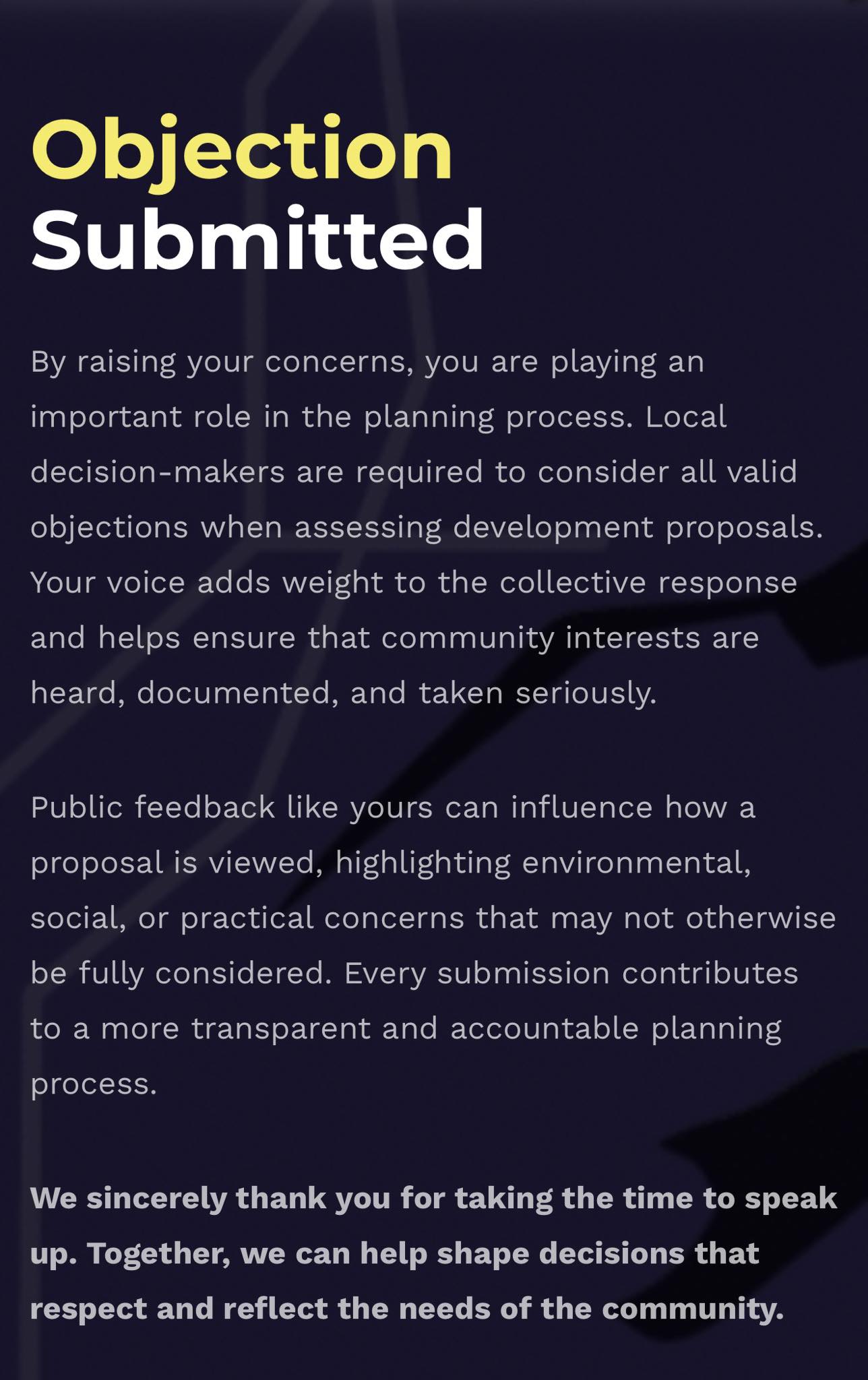 Objection
Submitted

By raising your concerns, you are playing an important role in the planning process. Local decision-makers are required to consider all valid objections when assessing development proposals. Your voice adds weight to the collective response and helps ensure that community interests are heard, documented, and taken seriously.

Public feedback like yours can influence how a proposal is viewed, highlighting environmental, social, or practical concerns that may not otherwise be fully considered. Every submission contributes to a more transparent and accountable planning process.

We sincerely thank you for taking the time to speak up. Together, we can help shape decisions that respect and reflect the needs of the community.